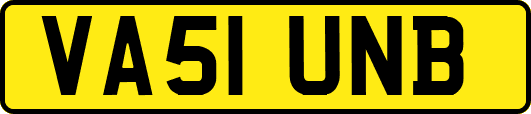 VA51 UNB